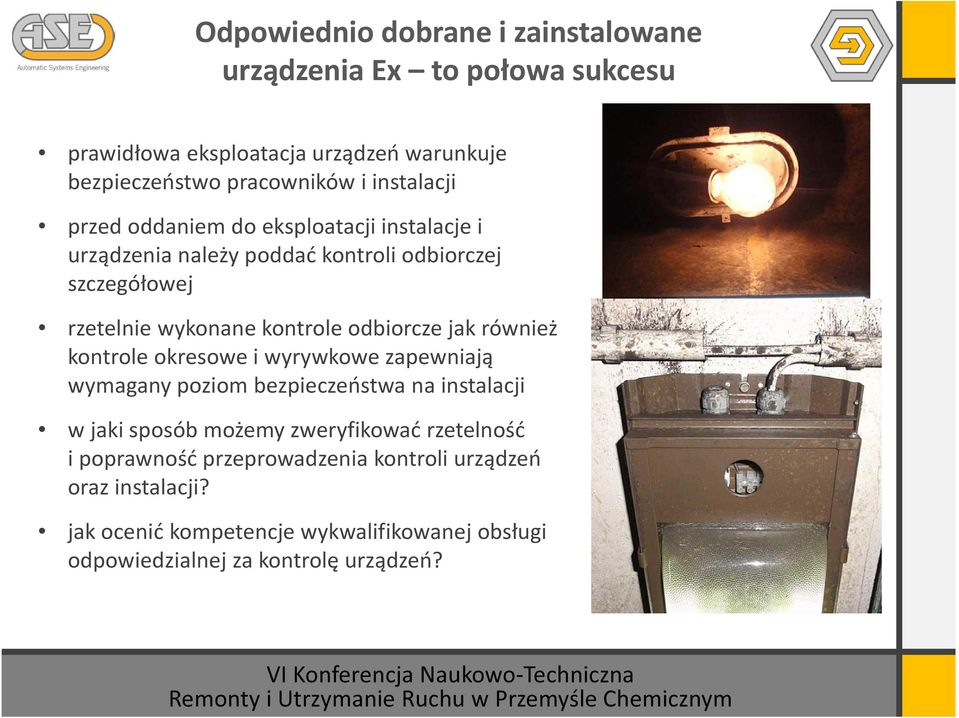 ASE
Automatic Systems Engineering

Odpowiednio dobrane i zainstalowane urządzenia Ex – to połowa sukcesu

• prawidłowa eksploatacja urządzeń warunkuje bezpieczeństwo pracowników i instalacji

• przed oddaniem do eksploatacji instalacje i urządzenia należy poddać kontroli odbiorczej szczegółowej

• rzetelnie wykonane kontrole odbiorcze jak również kontrole okresowe i wyrywkowe zapewniają wymagany poziom bezpieczeństwa na instalacji

• w jaki sposób możemy zweryfikować rzetelność i poprawność przeprowadzenia kontroli urządzeń oraz instalacji?

• jak ocenić kompetencje wykwalifikowanej obsługi odpowiedzialnej za kontrolę urządzeń?

VI Konferencja Naukowo-Techniczna
Remonty i Utrzymanie Ruchu w Przemyśle Chemicznym